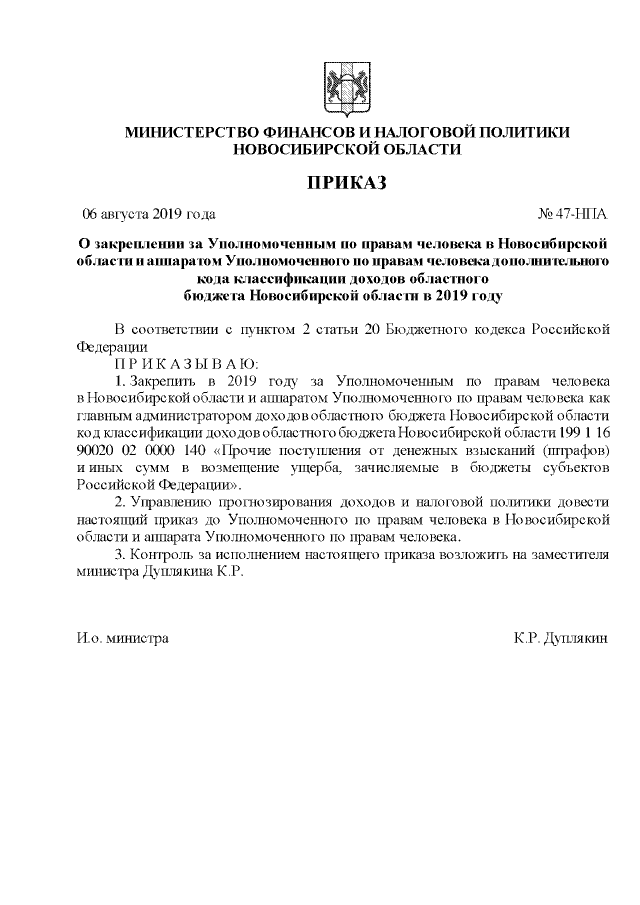 МИНИСТЕРСТВО ФИНАНСОВ И НАЛОГОВОЙ ПОЛИТИКИ НОВОСИБИРСКОЙ ОБЛАСТИ

ПРИКАЗ

06 августа 2019 года

№ 47-НПА

О закреплении за Уполномоченным по правам человека в Новосибирской области и аппаратом Уполномоченного по правам человека дополнительного кода классификации доходов областного бюджета Новосибирской области в 2019 году

В соответствии с пунктом 2 статьи 20 Бюджетного кодекса Российской Федерации

П Р И К А З Ы В А Ю:

1. Закрепить в 2019 году за Уполномоченным по правам человека в Новосибирской области и аппаратом Уполномоченного по правам человека как главным администратором доходов областного бюджета Новосибирской области код классификации доходов областного бюджета Новосибирской области 199 1 16 90020 02 0000 140 «Прочие поступления от денежных взысканий (штрафов) и иных сумм в возмещение ущерба, зачисляемые в бюджеты субъектов Российской Федерации».

2. Управлению прогнозирования доходов и налоговой политики довести настоящий приказ до Уполномоченного по правам человека в Новосибирской области и аппарата Уполномоченного по правам человека.

3. Контроль за исполнением настоящего приказа возложить на заместителя министра Дуплякина К.Р.

И.о. министра

К.Р. Дуплякин